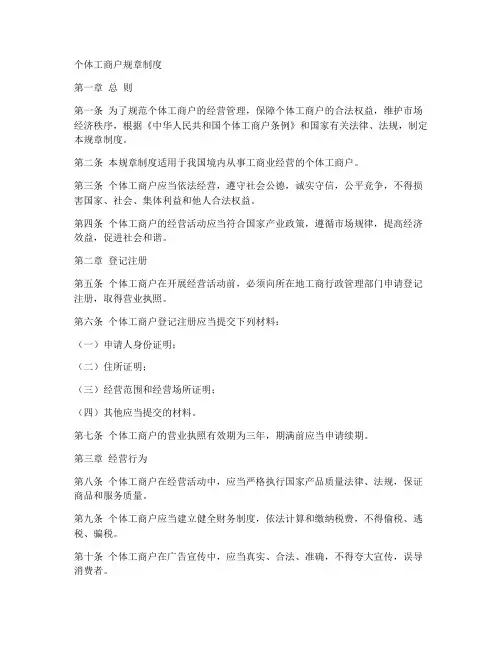 个体工商户规章制度

第一章 总 则

第一条 为了规范个体工商户的经营管理，保障个体工商户的合法权益，维护市场经济秩序，根据《中华人民共和国个体工商户条例》和国家有关法律、法规，制定本规章制度。

第二条 本规章制度适用于我国境内从事工商业经营的个体工商户。

第三条 个体工商户应当依法经营，遵守社会公德，诚实守信，公平竞争，不得损害国家、社会、集体利益和他人合法权益。

第四条 个体工商户的经营活动应当符合国家产业政策，遵循市场规律，提高经济效益，促进社会和谐。

第二章 登记注册

第五条 个体工商户在开展经营活动前，必须向所在地工商行政管理部门申请登记注册，取得营业执照。

第六条 个体工商户登记注册应当提交下列材料：

（一）申请人身份证明；

（二）住所证明；

（三）经营范围和经营场所证明；

（四）其他应当提交的材料。

第七条 个体工商户的营业执照有效期为三年，期满前应当申请续期。

第三章 经营行为

第八条 个体工商户在经营活动中，应当严格执行国家产品质量法律、法规，保证商品和服务质量。

第九条 个体工商户应当建立健全财务制度，依法计算和缴纳税费，不得偷税、逃税、骗税。

第十条 个体工商户在广告宣传中，应当真实、合法、准确，不得夸大宣传，误导消费者。